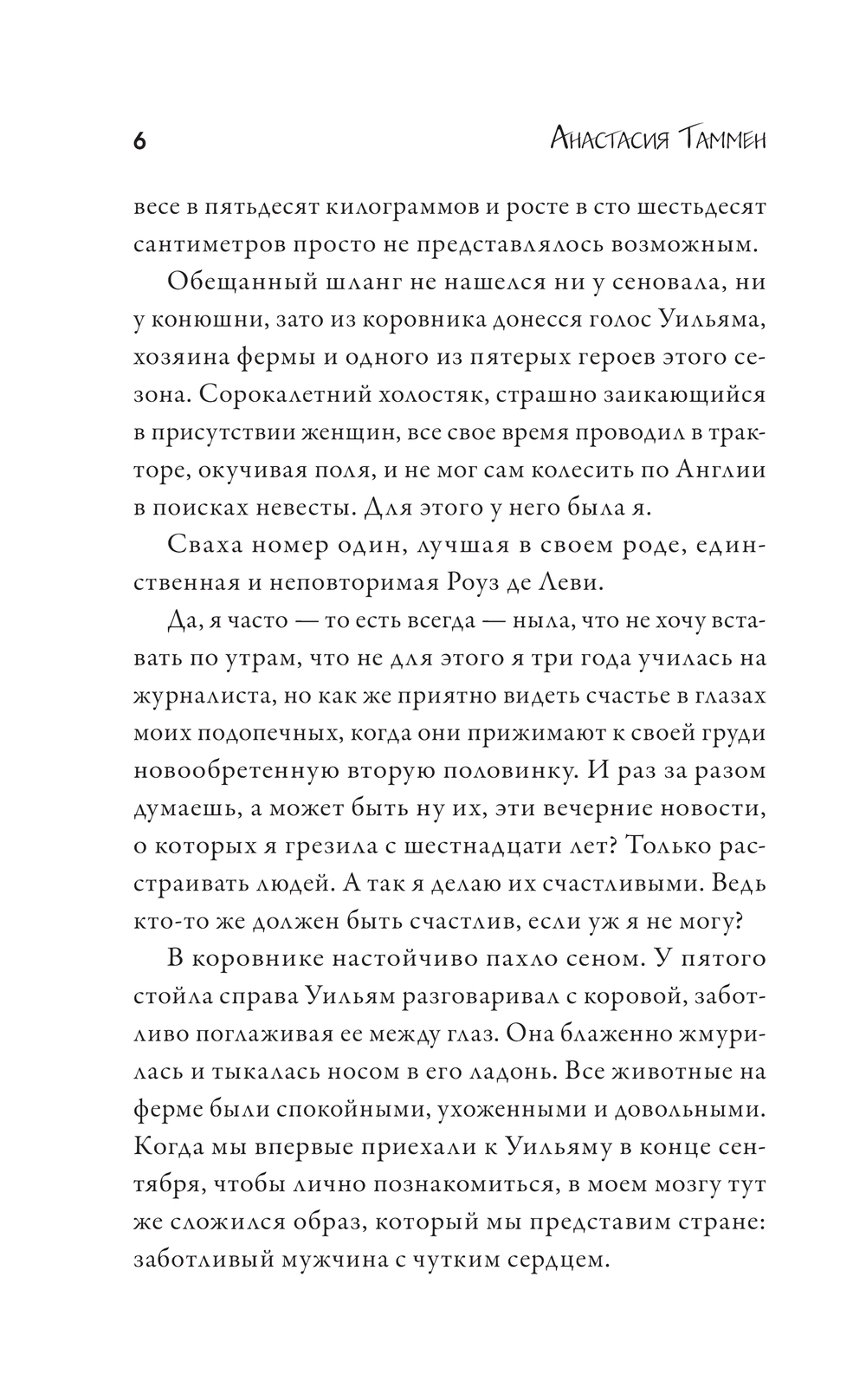 6

Анастасия Таммен

весе в пятьдесят килограммов и росте в сто шестьдесят сантиметров просто не представлялось возможным.

Обещанный шланг не нашелся ни у сеновала, ни у конюшни, зато из коровника донесся голос Уильяма, хозяина фермы и одного из пятерых героев этого сезона. Сорокалетний холостяк, страшно заикающийся в присутствии женщин, все свое время проводил в тракторе, окучивая поля, и не мог сам колесить по Англии в поисках невесты. Для этого у него была я.

Сваха номер один, лучшая в своем роде, единственная и неповторимая Роуз де Леви.

Да, я часто — то есть всегда — ныла, что не хочу вставать по утрам, что не для этого я три года училась на журналиста, но как же приятно видеть счастье в глазах моих подопечных, когда они прижимают к своей груди новообретенную вторую половинку. И раз за разом думаешь, а может быть ну их, эти вечерние новости, о которых я грезила с шестнадцати лет? Только расстраивать людей. А так я делаю их счастливыми. Ведь кто-то же должен быть счастлив, если уж я не могу?

В коровнике настойчиво пахло сеном. У пятого стойла справа Уильям разговаривал с коровой, заботливо поглаживая ее между глаз. Она блаженно жмурилась и тыкалась носом в его ладонь. Все животные на ферме были спокойными, ухоженными и довольными. Когда мы впервые приехали к Уильяму в конце сентября, чтобы лично познакомиться, в моем мозгу тут же сложился образ, который мы представим стране: заботливый мужчина с чутким сердцем.